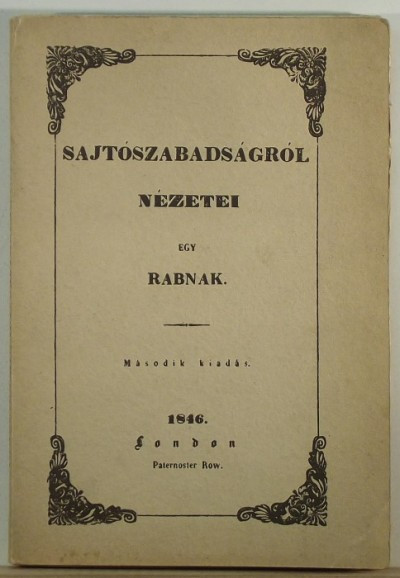 SAJTÓSZABADSÁGRÓL

NÉZETEI

EGY

RABNAK.

Második kiadás.

1846.
London
Paternoster Row.